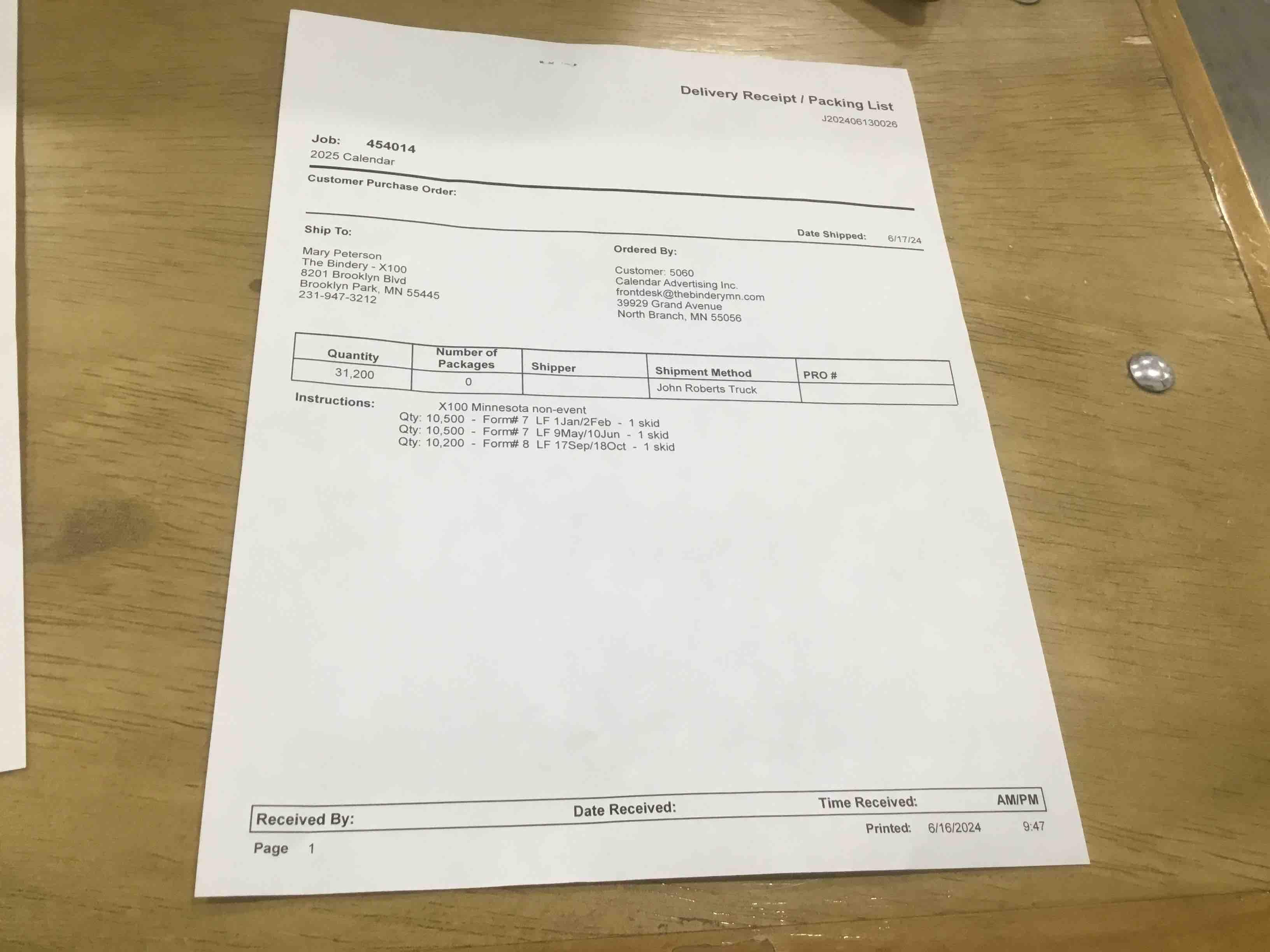 Delivery Receipt / Packing List
J202406130026

Job: 454014
2025 Calendar

Customer Purchase Order:

Ship To:

Date Shipped: 6/17/24

Mary Peterson
The Bindery - X100
8201 Brooklyn Blvd
Brooklyn Park, MN 55445
231-947-3212

Ordered By:

Customer: 5060
Calendar Advertising Inc.
frontdesk@thebinderymn.com
39929 Grand Avenue
North Branch, MN 55056

| Quantity | Number of Packages | Shipper | Shipment Method | PRO # |
|---|---|---|---|---|
| 31,200 | 0 | | John Roberts Truck | |

Instructions: X100 Minnesota non-event
Qty: 10,500 - Form# 7 LF 1Jan/2Feb - 1 skid
Qty: 10,500 - Form# 7 LF 9May/10Jun - 1 skid
Qty: 10,200 - Form# 8 LF 17Sep/18Oct - 1 skid

Received By: Date Received: Time Received: AM/PM

Printed: 6/16/2024 9:47

Page 1